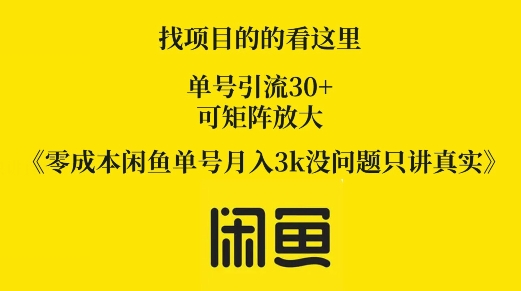 找项目的的看这里

单号引流30+
可矩阵放大

《零成本闲鱼单号月入3k没问题只讲真实》

闲鱼